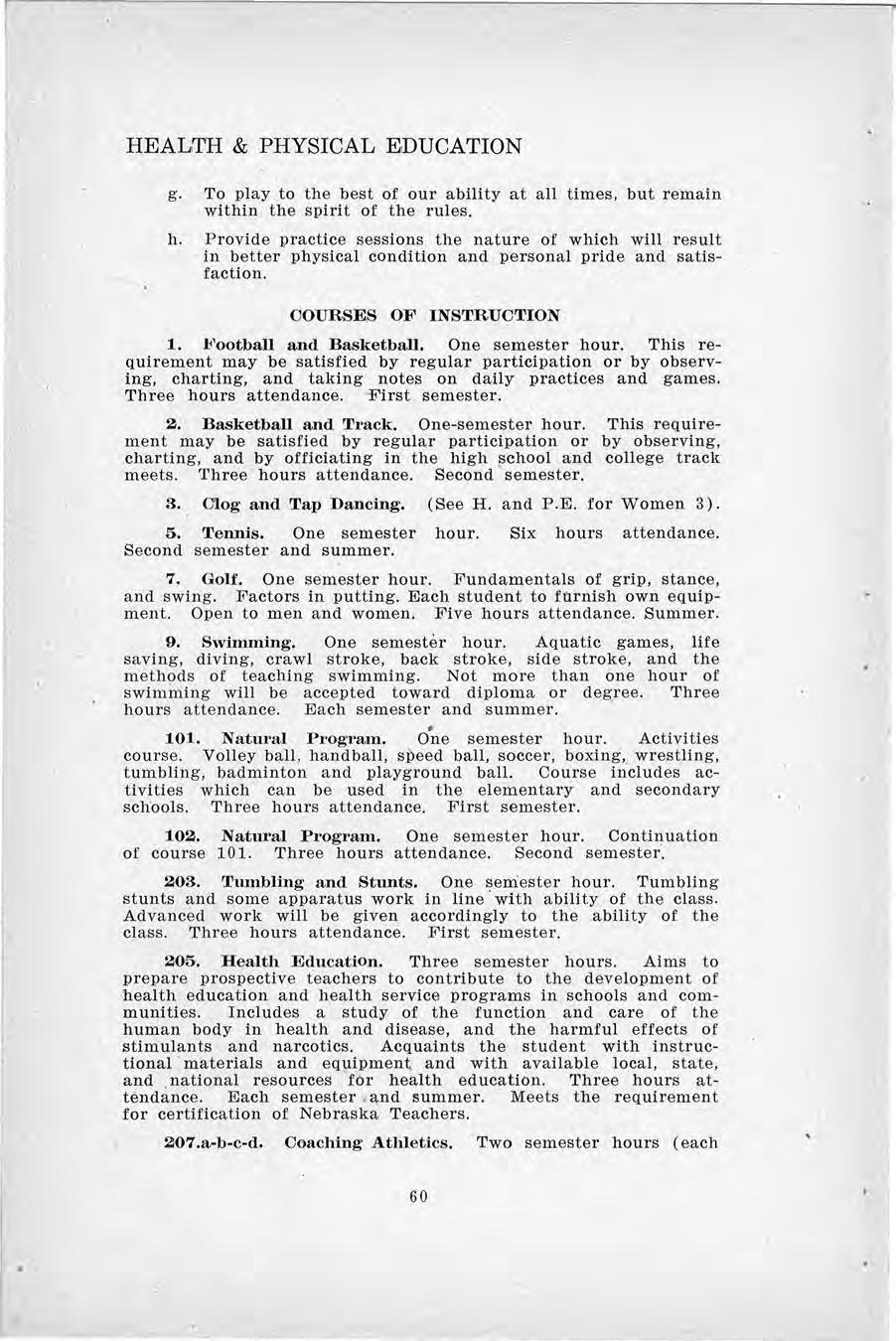 HEALTH & PHYSICAL EDUCATION

g. To play to the best of our ability at all times, but remain within the spirit of the rules.

h. Provide practice sessions the nature of which will result in better physical condition and personal pride and satisfaction.

COURSES OF INSTRUCTION

1. Football and Basketball. One semester hour. This requirement may be satisfied by regular participation or by observing, charting, and taking notes on daily practices and games. Three hours attendance. First semester.

2. Basketball and Track. One-semester hour. This requirement may be satisfied by regular participation or by observing, charting, and by officiating in the high school and college track meets. Three hours attendance. Second semester.

3. Clog and Tap Dancing. (See H. and P.E. for Women 3).

5. Tennis. One semester hour. Six hours attendance. Second semester and summer.

7. Golf. One semester hour. Fundamentals of grip, stance, and swing. Factors in putting. Each student to furnish own equipment. Open to men and women. Five hours attendance. Summer.

9. Swimming. One semester hour. Aquatic games, life saving, diving, crawl stroke, back stroke, side stroke, and the methods of teaching swimming. Not more than one hour of swimming will be accepted toward diploma or degree. Three hours attendance. Each semester and summer.

101. Natural Program. One semester hour. Activities course. Volley ball, handball, speed ball, soccer, boxing, wrestling, tumbling, badminton and playground ball. Course includes activities which can be used in the elementary and secondary schools. Three hours attendance. First semester.

102. Natural Program. One semester hour. Continuation of course 101. Three hours attendance. Second semester.

203. Tumbling and Stunts. One semester hour. Tumbling stunts and some apparatus work in line with ability of the class. Advanced work will be given accordingly to the ability of the class. Three hours attendance. First semester.

205. Health Education. Three semester hours. Aims to prepare prospective teachers to contribute to the development of health education and health service programs in schools and communities. Includes a study of the function and care of the human body in health and disease, and the harmful effects of stimulants and narcotics. Acquaints the student with instructional materials and equipment and with available local, state, and national resources for health education. Three hours attendance. Each semester and summer. Meets the requirement for certification of Nebraska Teachers.

207.a-b-c-d. Coaching Athletics. Two semester hours (each

60